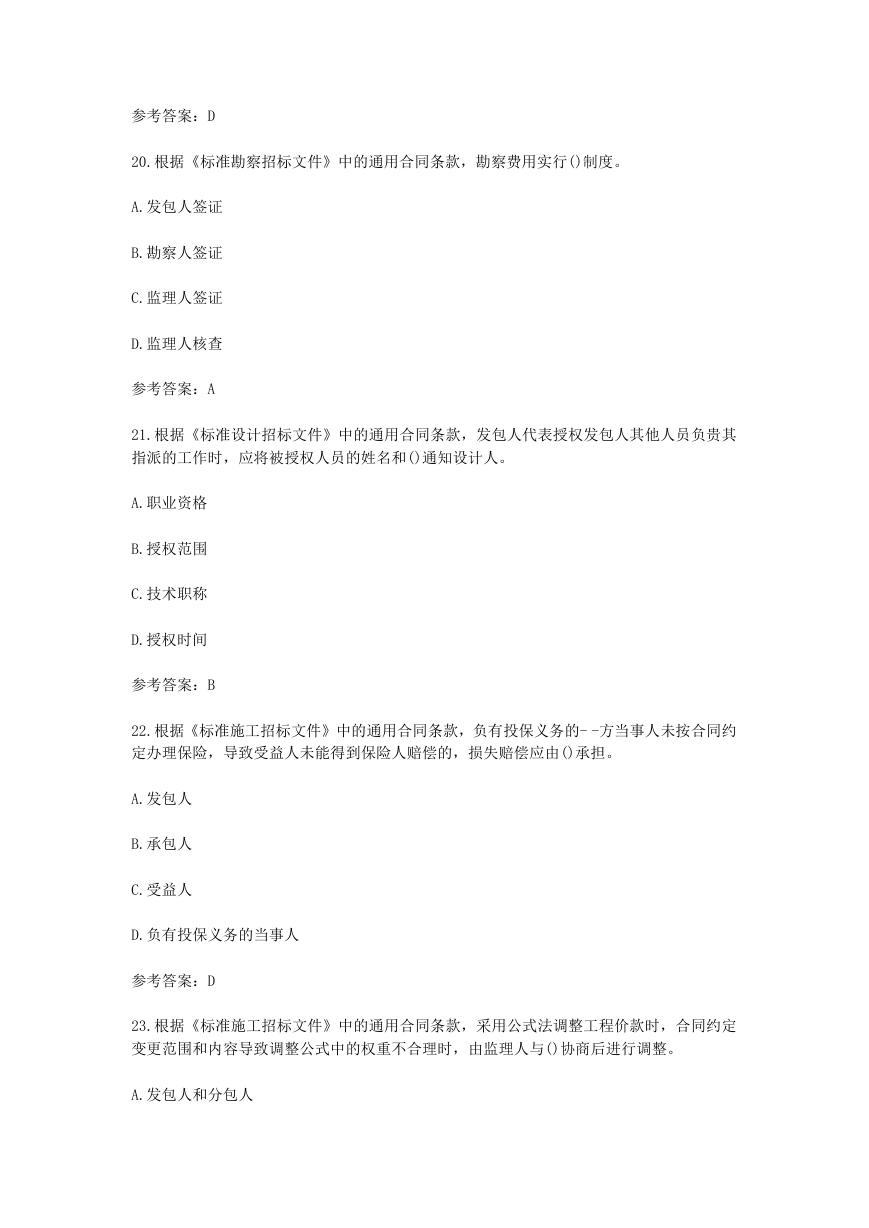 参考答案：D

20.根据《标准勘察招标文件》中的通用合同条款，勘察费用实行()制度。

A.发包人签证

B.勘察人签证

C.监理人签证

D.监理人核查

参考答案：A

21.根据《标准设计招标文件》中的通用合同条款，发包人代表授权发包人其他人员负贵其指派的工作时，应将被授权人员的姓名和()通知设计人。

A.职业资格

B.授权范围

C.技术职称

D.授权时间

参考答案：B

22.根据《标准施工招标文件》中的通用合同条款，负有投保义务的--方当事人未按合同约定办理保险，导致受益人未能得到保险人赔偿的，损失赔偿应由()承担。

A.发包人

B.承包人

C.受益人

D.负有投保义务的当事人

参考答案：D

23.根据《标准施工招标文件》中的通用合同条款，采用公式法调整工程价款时，合同约定变更范围和内容导致调整公式中的权重不合理时，由监理人与()协商后进行调整。

A.发包人和分包人